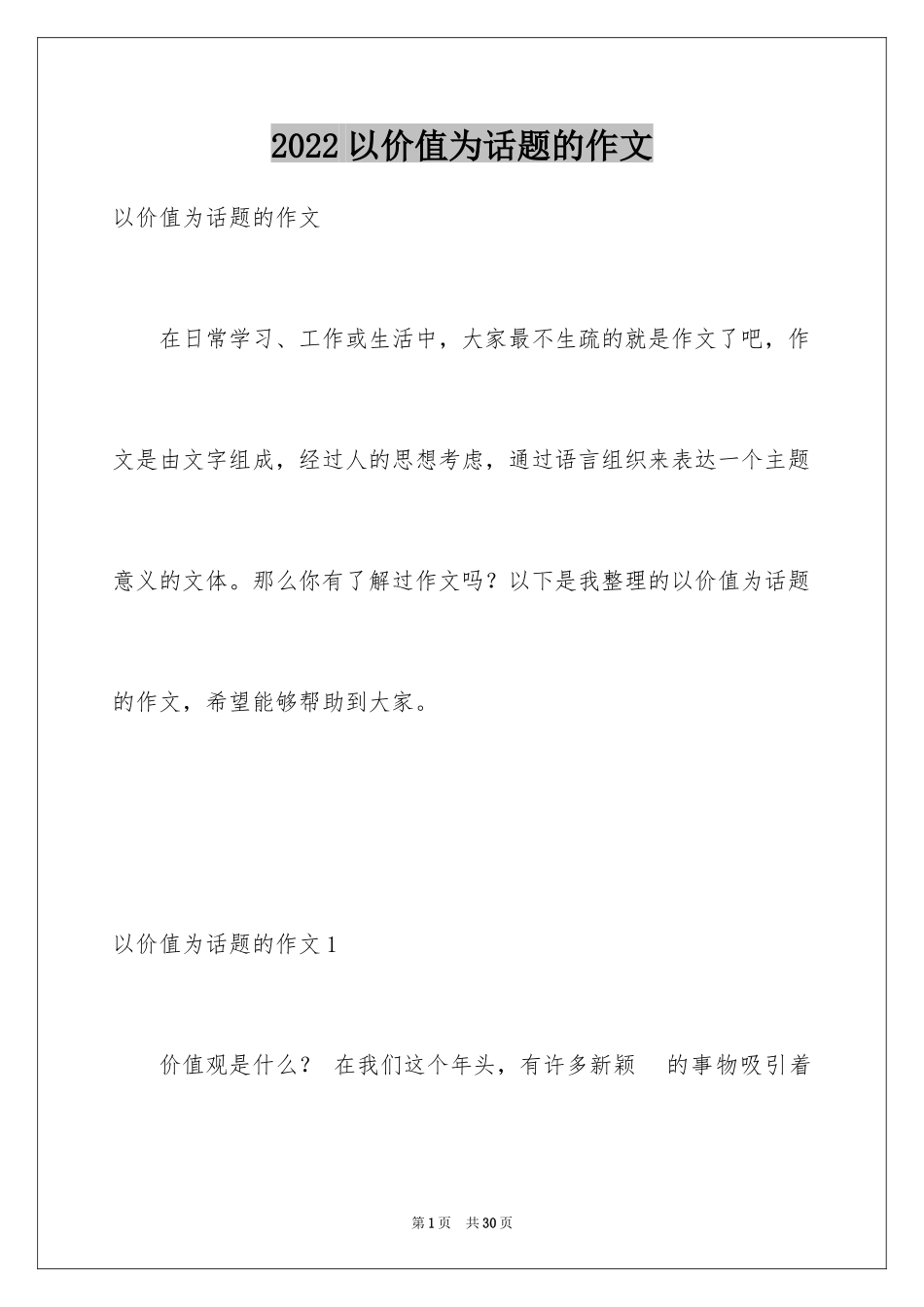 2022 以价值为话题的作文

以价值为话题的作文

在日常学习、工作或生活中，大家最不生疏的就是作文了吧，作文是由文字组成，经过人的思想考虑，通过语言组织来表达一个主题意义的文体。那么你有了解过作文吗？以下是我整理的以价值为话题的作文，希望能够帮助到大家。

以价值为话题的作文 1

价值观是什么？ 在我们这个年头，有许多新颖 的事物吸引着

第 1 页 共 30 页